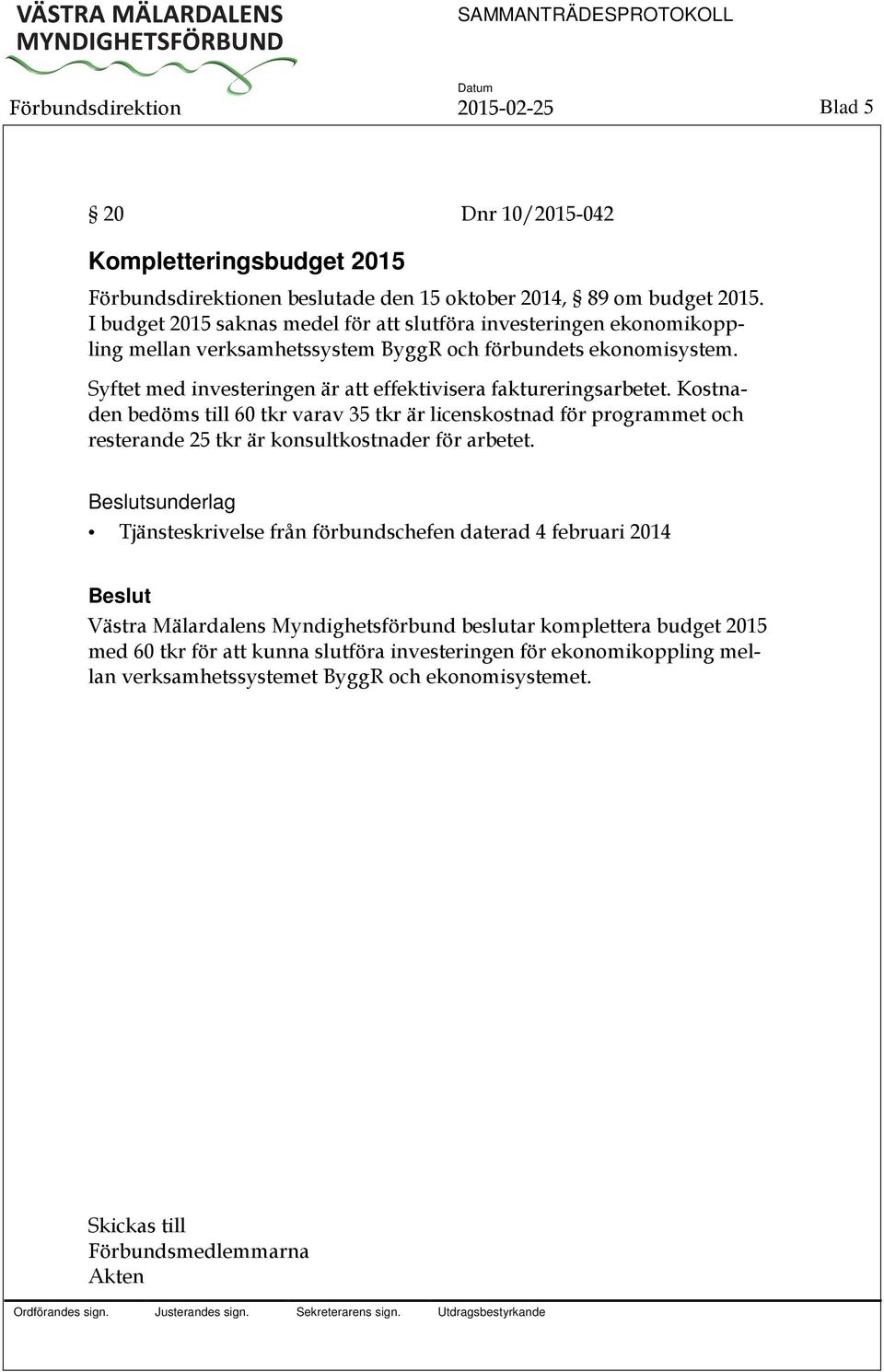 VÄSTRA MÄLARDALENS MYNDIGHETSFÖRBUND

SAMMANTRÄDESPROTOKOLL

Förbundsdirektion

Datum
2015-02-25

Blad 5

§ 20

Dnr 10/2015-042

Kompletteringsbudget 2015

Förbundsdirektionen beslutade den 15 oktober 2014, § 89 om budget 2015. I budget 2015 saknas medel för att slutföra investeringen ekonomikoppling mellan verksamhetssystem ByggR och förbundets ekonomisystem.

Syftet med investeringen är att effektivisera faktureringsarbetet. Kostnaden bedöms till 60 tkr varav 35 tkr är licenskostnad för programmet och resterande 25 tkr är konsultkostnader för arbetet.

Beslutsunderlag

• Tjänsteskrivelse från förbundschefen daterad 4 februari 2014

Beslut

Västra Mälardalens Myndighetsförbund beslutar komplettera budget 2015 med 60 tkr för att kunna slutföra investeringen för ekonomikoppling mellan verksamhetssystemet ByggR och ekonomisystemet.

Skickas till
Förbundsmedlemmarna
Akten

Ordförandes sign. Justerandes sign. Sekreterarens sign. Utdragsbestyrkande